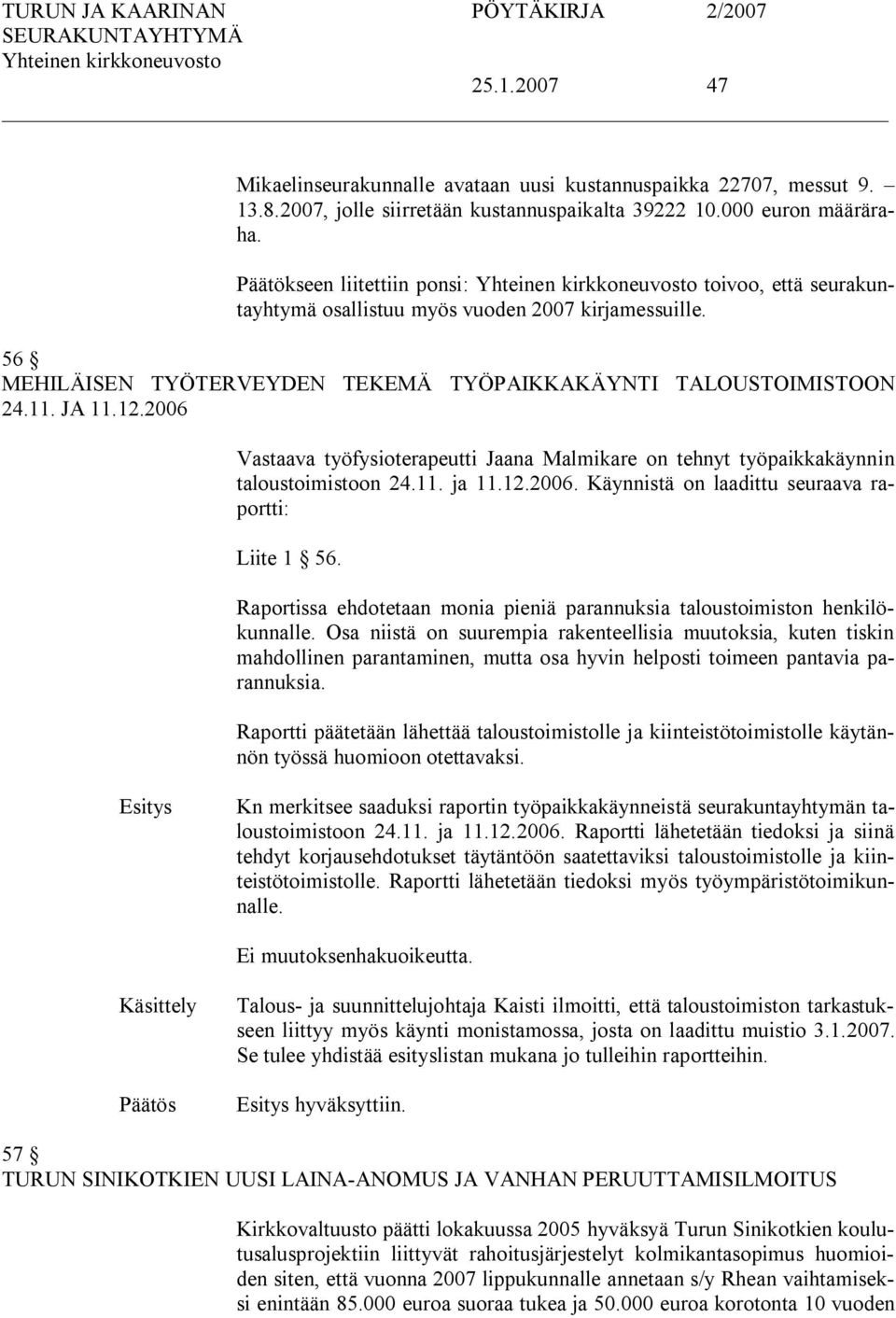 TURUN JA KAARINAN SEURAKUNTAYHTYMÄ Yhteinen kirkkoneuvosto
PÖYTÄKIRJA 2/2007
25.1.2007 47

Mikaelinseurakunnalle avataan uusi kustannuspaikka 22707, messut 9. – 13.8.2007, jolle siirretään kustannuspaikalta 39222 10.000 euron määräraha.

Päätökseen liitettiin ponsi: Yhteinen kirkkoneuvosto toivoo, että seurakuntayhtymä osallistuu myös vuoden 2007 kirjamessuille.

56 §
MEHILÄISEN TYÖTERVEYDEN TEKEMÄ TYÖPAIKKAKÄYNTI TALOUSTOIMISTOON 24.11. JA 11.12.2006

Vastaava työfysioterapeutti Jaana Malmikare on tehnyt työpaikkakäynnin taloustoimistoon 24.11. ja 11.12.2006. Käynnistä on laadittu seuraava raportti:

Liite 1 § 56.

Raportissa ehdotetaan monia pieniä parannuksia taloustoimiston henkilökunnalle. Osa niistä on suurempia rakenteellisia muutoksia, kuten tiskin mahdollinen parantaminen, mutta osa hyvin helposti toimeen pantavia parannuksia.

Raportti päätetään lähettää taloustoimistolle ja kiinteistötoimistolle käytännön työssä huomioon otettavaksi.

Esitys

Kn merkitsee saaduksi raportin työpaikkakäynneistä seurakuntayhtymän taloustoimistoon 24.11. ja 11.12.2006. Raportti lähetetään tiedoksi ja siinä tehdyt korjausehdotukset täytäntöön saatettaviksi taloustoimistolle ja kiinteistötoimistolle. Raportti lähetetään tiedoksi myös työympäristötoimikunnalle.

Ei muutoksenhakuoikeutta.

Käsittely

Talous- ja suunnittelujohtaja Kaisti ilmoitti, että taloustoimiston tarkastukseen liittyy myös käynti monistamossa, josta on laadittu muistio 3.1.2007. Se tulee yhdistää esityslistan mukana jo tulleihin raportteihin.

Päätös

Esitys hyväksyttiin.

57 §
TURUN SINIKOTKIEN UUSI LAINA-ANOMUS JA VANHAN PERUUTTAMISILMOITUS

Kirkkovaltuusto päätti lokakuussa 2005 hyväksyä Turun Sinikotkien koulutusalusprojektiin liittyvät rahoitusjärjestelyt kolmikantasopimus huomioiden siten, että vuonna 2007 lippukunnalle annetaan s/y Rhean vaihtamiseksi enintään 85.000 euroa suoraa tukea ja 50.000 euroa korotonta 10 vuoden